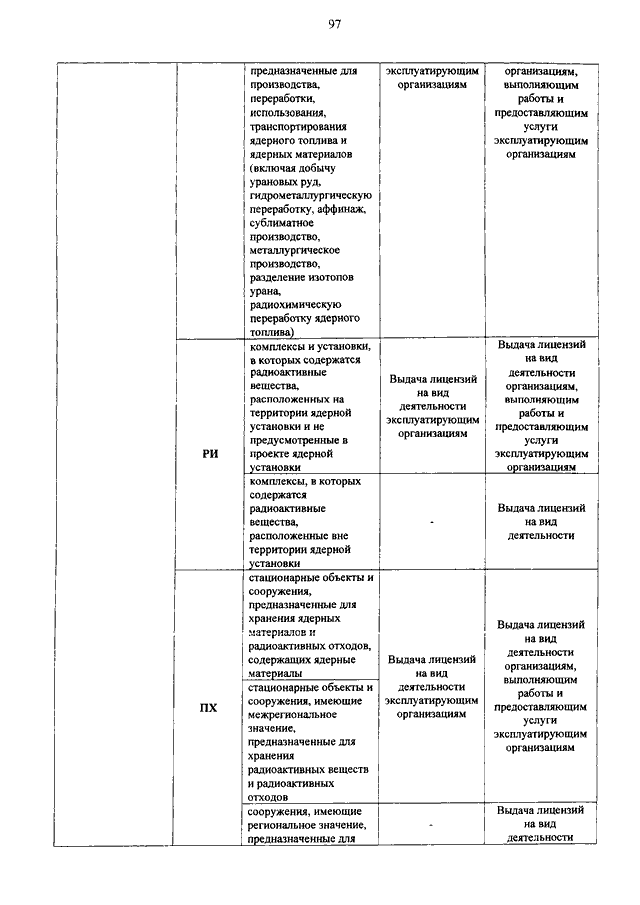 97

| | | | | |
|---|---|---|---|---|
| | | предназначенные для производства, переработки, использования, транспортирования ядерного топлива и ядерных материалов (включая добычу урановых руд, гидрометаллургическую переработку, аффинаж, сублиматное производство, металлургическое производство, разделение изотопов урана, радиохимическую переработку ядерного топлива) | эксплуатирующим организациям | организациям, выполняющим работы и предоставляющим услуги эксплуатирующим организациям |
| | РИ | комплексы и установки, в которых содержатся радиоактивные вещества, расположенных на территории ядерной установки и не предусмотренные в проекте ядерной установки | Выдача лицензий на вид деятельности эксплуатирующим организациям | Выдача лицензий на вид деятельности организациям, выполняющим работы и предоставляющим услуги эксплуатирующим организациям |
| | | комплексы, в которых содержатся радиоактивные вещества, расположенные вне территории ядерной установки | - | Выдача лицензий на вид деятельности |
| | ПХ | стационарные объекты и сооружения, предназначенные для хранения ядерных материалов и радиоактивных отходов, содержащих ядерные материалы | Выдача лицензий на вид деятельности эксплуатирующим организациям | Выдача лицензий на вид деятельности организациям, выполняющим работы и предоставляющим услуги эксплуатирующим организациям |
| | | стационарные объекты и сооружения, имеющие межрегиональное значение, предназначенные для хранения радиоактивных веществ и радиоактивных отходов | | |
| | | сооружения, имеющие региональное значение, предназначенные для | - | Выдача лицензий на вид деятельности |